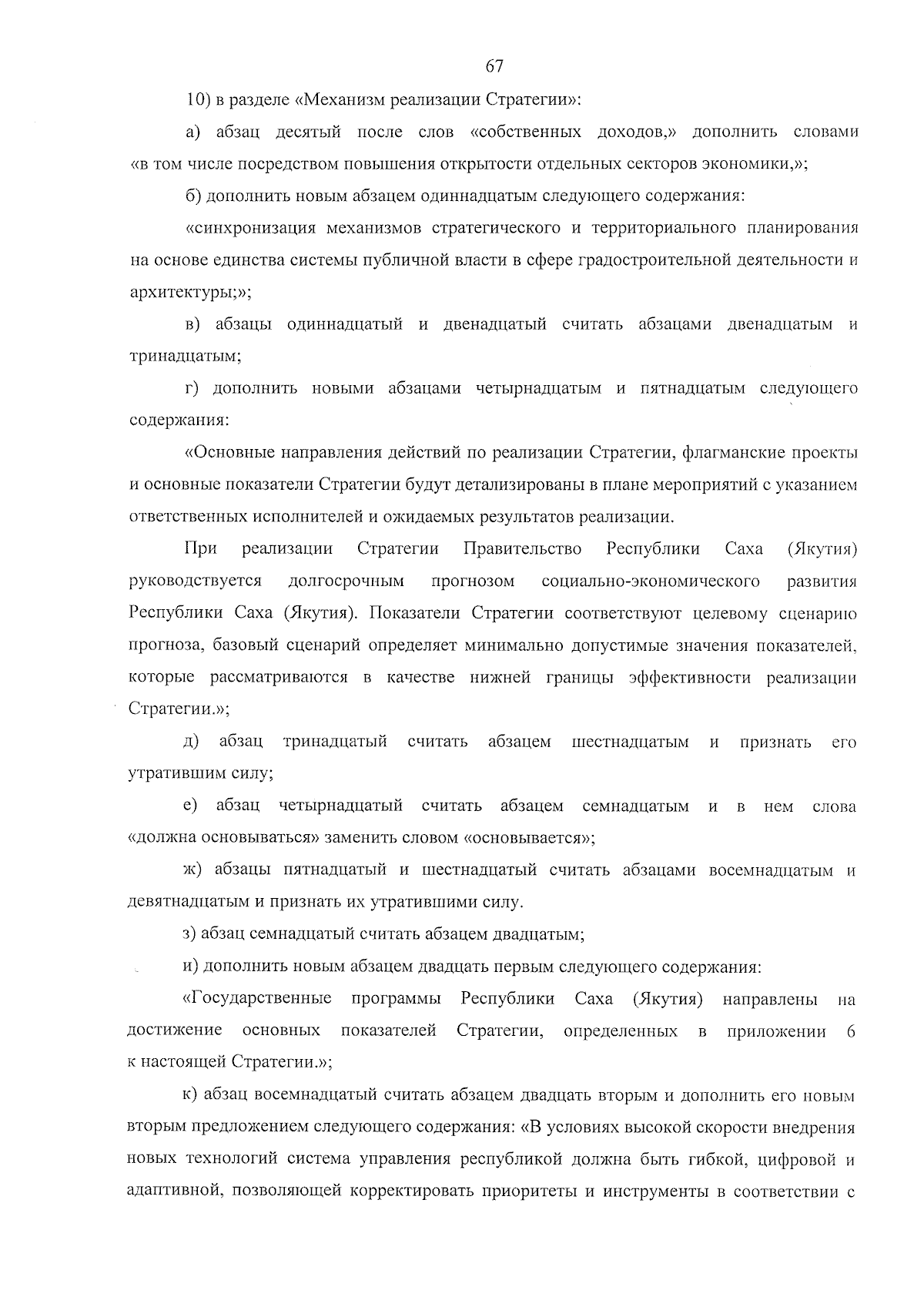 67

10) в разделе «Механизм реализации Стратегии»:

а) абзац десятый после слов «собственных доходов,» дополнить словами «в том числе посредством повышения открытости отдельных секторов экономики,»;

б) дополнить новым абзацем одиннадцатым следующего содержания:

«синхронизация механизмов стратегического и территориального планирования на основе единства системы публичной власти в сфере градостроительной деятельности и архитектуры;»;

в) абзацы одиннадцатый и двенадцатый считать абзацами двенадцатым и тринадцатым;

г) дополнить новыми абзацами четырнадцатым и пятнадцатым следующего содержания:

«Основные направления действий по реализации Стратегии, флагманские проекты и основные показатели Стратегии будут детализированы в плане мероприятий с указанием ответственных исполнителей и ожидаемых результатов реализации.

При реализации Стратегии Правительство Республики Саха (Якутия) руководствуется долгосрочным прогнозом социально-экономического развития Республики Саха (Якутия). Показатели Стратегии соответствуют целевому сценарию прогноза, базовый сценарий определяет минимально допустимые значения показателей, которые рассматриваются в качестве нижней границы эффективности реализации Стратегии.»;

д) абзац тринадцатый считать абзацем шестнадцатым и признать его утратившим силу;

е) абзац четырнадцатый считать абзацем семнадцатым и в нем слова «должна основываться» заменить словом «основывается»;

ж) абзацы пятнадцатый и шестнадцатый считать абзацами восемнадцатым и девятнадцатым и признать их утратившими силу.

з) абзац семнадцатый считать абзацем двадцатым;

и) дополнить новым абзацем двадцать первым следующего содержания:

«Государственные программы Республики Саха (Якутия) направлены на достижение основных показателей Стратегии, определенных в приложении 6 к настоящей Стратегии.»;

к) абзац восемнадцатый считать абзацем двадцать вторым и дополнить его новым вторым предложением следующего содержания: «В условиях высокой скорости внедрения новых технологий система управления республикой должна быть гибкой, цифровой и адаптивной, позволяющей корректировать приоритеты и инструменты в соответствии с